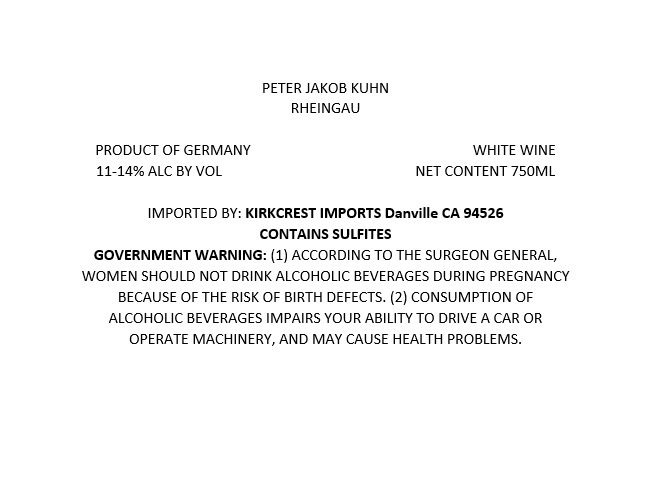 PETER JAKOB KUHN
RHEINGAU

PRODUCT OF GERMANY
11-14% ALC BY VOL

WHITE WINE
NET CONTENT 750ML

IMPORTED BY: KIRKCREST IMPORTS Danville CA 94526
CONTAINS SULFITES

GOVERNMENT WARNING: (1) ACCORDING TO THE SURGEON GENERAL, WOMEN SHOULD NOT DRINK ALCOHOLIC BEVERAGES DURING PREGNANCY BECAUSE OF THE RISK OF BIRTH DEFECTS. (2) CONSUMPTION OF ALCOHOLIC BEVERAGES IMPAIRS YOUR ABILITY TO DRIVE A CAR OR OPERATE MACHINERY, AND MAY CAUSE HEALTH PROBLEMS.